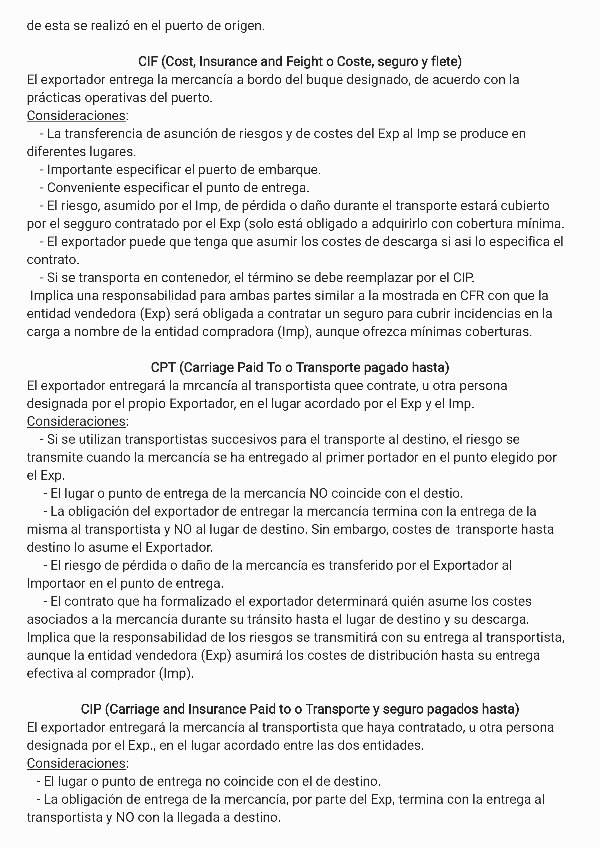 de esta se realizó en el puerto de origen.

CIF (Cost, Insurance and Feight o Coste, seguro y flete)
El exportador entrega la mercancía a bordo del buque designado, de acuerdo con la prácticas operativas del puerto.
Consideraciones:
- La transferencia de asunción de riesgos y de costes del Exp al Imp se produce en diferentes lugares.
- Importante especificar el puerto de embarque.
- Conveniente especificar el punto de entrega.
- El riesgo, asumido por el Imp, de pérdida o daño durante el transporte estará cubierto por el segguro contratado por el Exp (solo está obligado a adquirirlo con cobertura mínima.
- El exportador puede que tenga que asumir los costes de descarga si asi lo especifica el contrato.
- Si se transporta en contenedor, el término se debe reemplazar por el CIP.
Implica una responsabilidad para ambas partes similar a la mostrada en CFR con que la entidad vendedora (Exp) será obligada a contratar un seguro para cubrir incidencias en la carga a nombre de la entidad compradora (Imp), aunque ofrezca mínimas coberturas.

CPT (Carriage Paid To o Transporte pagado hasta)
El exportador entregará la mrcancía al transportista quee contrate, u otra persona designada por el propio Exportador, en el lugar acordado por el Exp y el Imp.
Consideraciones:
- Si se utilizan transportistas succesivos para el transporte al destino, el riesgo se transmite cuando la mercancía se ha entregado al primer portador en el punto elegido por el Exp.
- El lugar o punto de entrega de la mercancía NO coincide con el destio.
- La obligación del exportador de entregar la mercancía termina con la entrega de la misma al transportista y NO al lugar de destino. Sin embargo, costes de transporte hasta destino lo asume el Exportador.
- El riesgo de pérdida o daño de la mercancía es transferido por el Exportador al Importaor en el punto de entrega.
- El contrato que ha formalizado el exportador determinará quién asume los costes asociados a la mercancía durante su tránsito hasta el lugar de destino y su descarga.
Implica que la responsabilidad de los riesgos se transmitirá con su entrega al transportista, aunque la entidad vendedora (Exp) asumirá los costes de distribución hasta su entrega efectiva al comprador (Imp).

CIP (Carriage and Insurance Paid to o Transporte y seguro pagados hasta)
El exportador entregará la mercancía al transportista que haya contratado, u otra persona designada por el Exp., en el lugar acordado entre las dos entidades.
Consideraciones:
- El lugar o punto de entrega no coincide con el de destino.
- La obligación de entrega de la mercancía, por parte del Exp, termina con la entrega al transportista y NO con la llegada a destino.